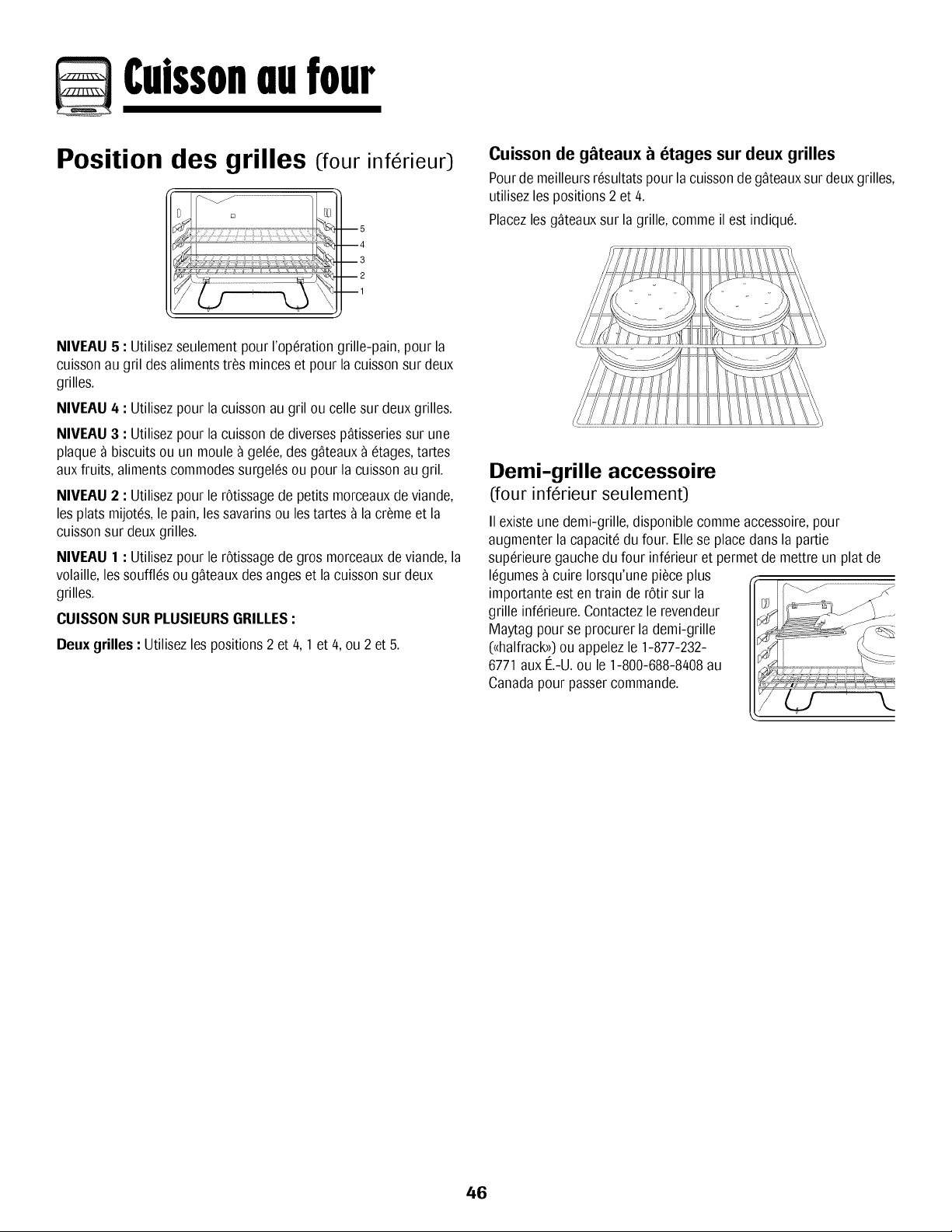 Cuisson au four

Position des grilles (four inférieur)

5
4
3
2
1

NIVEAU 5 : Utilisez seulement pour l'opération grille-pain, pour la cuisson au gril des aliments très minces et pour la cuisson sur deux grilles.

NIVEAU 4 : Utilisez pour la cuisson au gril ou celle sur deux grilles.

NIVEAU 3 : Utilisez pour la cuisson de diverses pâtisseries sur une plaque à biscuits ou un moule à gelée, des gâteaux à étages, tartes aux fruits, aliments commodes surgelés ou pour la cuisson au gril.

NIVEAU 2 : Utilisez pour le rôtissage de petits morceaux de viande, les plats mijotés, le pain, les savarins ou les tartes à la crème et la cuisson sur deux grilles.

NIVEAU 1 : Utilisez pour le rôtissage de gros morceaux de viande, la volaille, les soufflés ou gâteaux des anges et la cuisson sur deux grilles.

CUISSON SUR PLUSIEURS GRILLES :

Deux grilles : Utilisez les positions 2 et 4, 1 et 4, ou 2 et 5.

Cuisson de gâteaux à étages sur deux grilles

Pour de meilleurs résultats pour la cuisson de gâteaux sur deux grilles, utilisez les positions 2 et 4.

Placez les gâteaux sur la grille, comme il est indiqué.

Demi-grille accessoire
(four inférieur seulement)

Il existe une demi-grille, disponible comme accessoire, pour augmenter la capacité du four. Elle se place dans la partie supérieure gauche du four inférieur et permet de mettre un plat de légumes à cuire lorsqu'une pièce plus importante est en train de rôtir sur la grille inférieure. Contactez le revendeur Maytag pour se procurer la demi-grille («halfrack») ou appelez le 1-877-232-6771 aux É.-U. ou le 1-800-688-8408 au Canada pour passer commande.

46